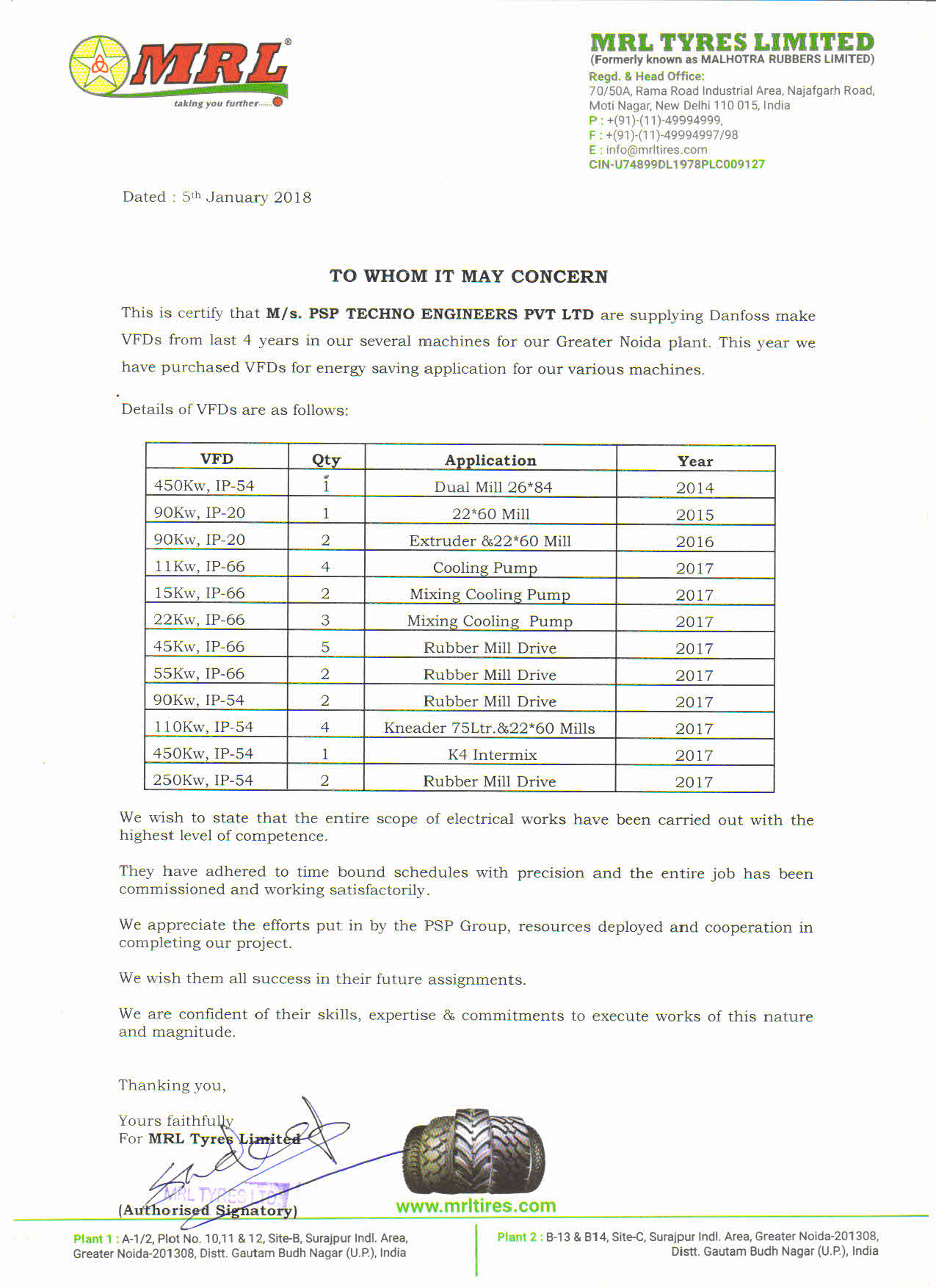 MRL®
taking you further......

MRL TYRES LIMITED
(Formerly known as MALHOTRA RUBBERS LIMITED)
Regd. & Head Office:
70/50A, Rama Road Industrial Area, Najafgarh Road, Moti Nagar, New Delhi 110 015, India
P : +(91)-(11)-49994999,
F : +(91)-(11)-49994997/98
E : info@mrltires.com
CIN-U74899DL1978PLC009127

Dated : 5th January 2018

TO WHOM IT MAY CONCERN

This is certify that M/s. PSP TECHNO ENGINEERS PVT LTD are supplying Danfoss make VFDs from last 4 years in our several machines for our Greater Noida plant. This year we have purchased VFDs for energy saving application for our various machines.

Details of VFDs are as follows:

| VFD | Qty | Application | Year |
|---|---|---|---|
| 450Kw, IP-54 | 1 | Dual Mill 26*84 | 2014 |
| 90Kw, IP-20 | 1 | 22*60 Mill | 2015 |
| 90Kw, IP-20 | 2 | Extruder &22*60 Mill | 2016 |
| 11Kw, IP-66 | 4 | Cooling Pump | 2017 |
| 15Kw, IP-66 | 2 | Mixing Cooling Pump | 2017 |
| 22Kw, IP-66 | 3 | Mixing Cooling Pump | 2017 |
| 45Kw, IP-66 | 5 | Rubber Mill Drive | 2017 |
| 55Kw, IP-66 | 2 | Rubber Mill Drive | 2017 |
| 90Kw, IP-54 | 2 | Rubber Mill Drive | 2017 |
| 110Kw, IP-54 | 4 | Kneader 75Ltr.&22*60 Mills | 2017 |
| 450Kw, IP-54 | 1 | K4 Intermix | 2017 |
| 250Kw, IP-54 | 2 | Rubber Mill Drive | 2017 |

We wish to state that the entire scope of electrical works have been carried out with the highest level of competence.

They have adhered to time bound schedules with precision and the entire job has been commissioned and working satisfactorily.

We appreciate the efforts put in by the PSP Group, resources deployed and cooperation in completing our project.

We wish them all success in their future assignments.

We are confident of their skills, expertise & commitments to execute works of this nature and magnitude.

Thanking you,

Yours faithfully
For MRL Tyres Limited

MRL TYRES LTD

(Authorised Signatory)

www.mrltires.com

Plant 1 : A-1/2, Plot No. 10,11 & 12, Site-B, Surajpur Indl. Area, Greater Noida-201308, Distt. Gautam Budh Nagar (U.P.), India

Plant 2 : B-13 & B14, Site-C, Surajpur Indl. Area, Greater Noida-201308, Distt. Gautam Budh Nagar (U.P.), India